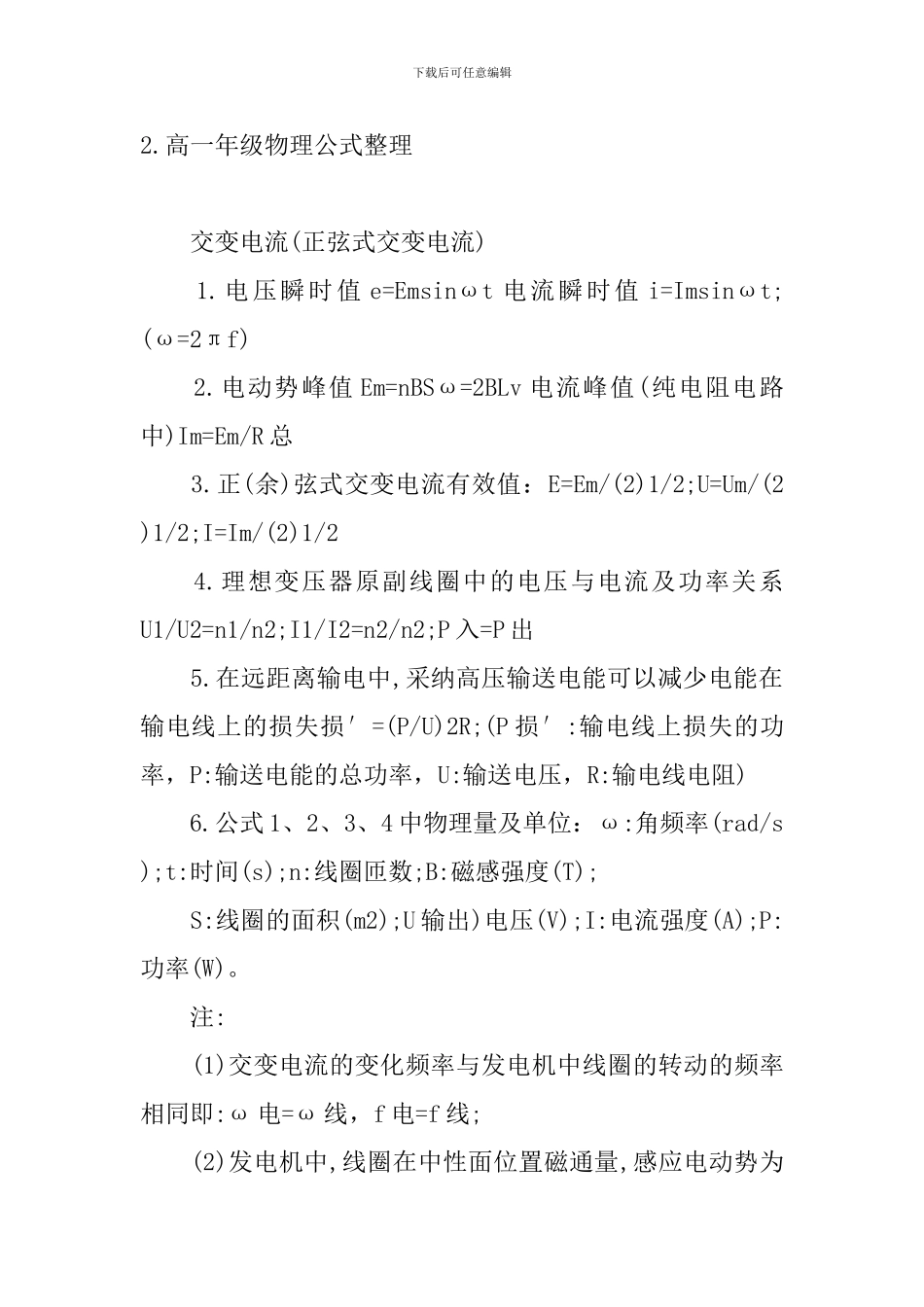 下载后可任意编辑

2.高一年级物理公式整理

交变电流(正弦式交变电流)

1.电压瞬时值 e=Emsinωt 电流瞬时值 i=Imsinωt;(ω=2πf)

2.电动势峰值 Em=nBSω=2BLv 电流峰值(纯电阻电路中)Im=Em/R 总

3.正(余)弦式交变电流有效值：E=Em/(2)1/2;U=Um/(2)1/2;I=Im/(2)1/2

4.理想变压器原副线圈中的电压与电流及功率关系 U1/U2=n1/n2;I1/I2=n2/n2;P 入=P 出

5.在远距离输电中,采纳高压输送电能可以减少电能在输电线上的损失损′=(P/U)2R;(P 损′:输电线上损失的功率，P:输送电能的总功率，U:输送电压，R:输电线电阻)

6.公式 1、2、3、4 中物理量及单位：ω:角频率(rad/s);t:时间(s);n:线圈匝数;B:磁感强度(T);

S:线圈的面积(m2);U 输出)电压(V);I:电流强度(A);P:功率(W)。

注:

(1)交变电流的变化频率与发电机中线圈的转动的频率相同即:ω 电=ω 线，f 电=f 线;

(2)发电机中,线圈在中性面位置磁通量,感应电动势为